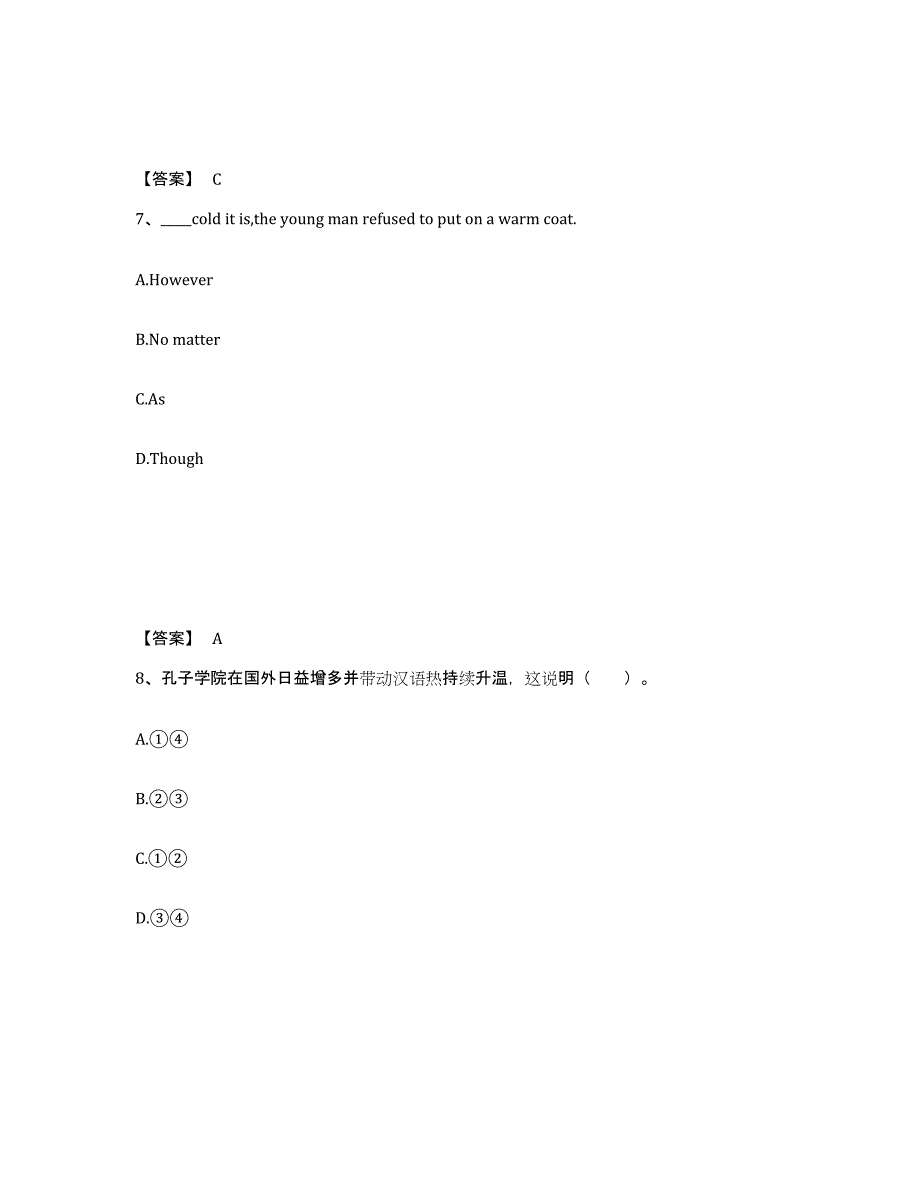 【答案】 C

7、_____cold it is,the young man refused to put on a warm coat.

A.However

B.No matter

C.As

D.Though

【答案】 A

8、孔子学院在国外日益增多并带动汉语热持续升温，这说明（　　）。

A.①④

B.②③

C.①②

D.③④